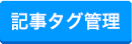 記事タグ管理